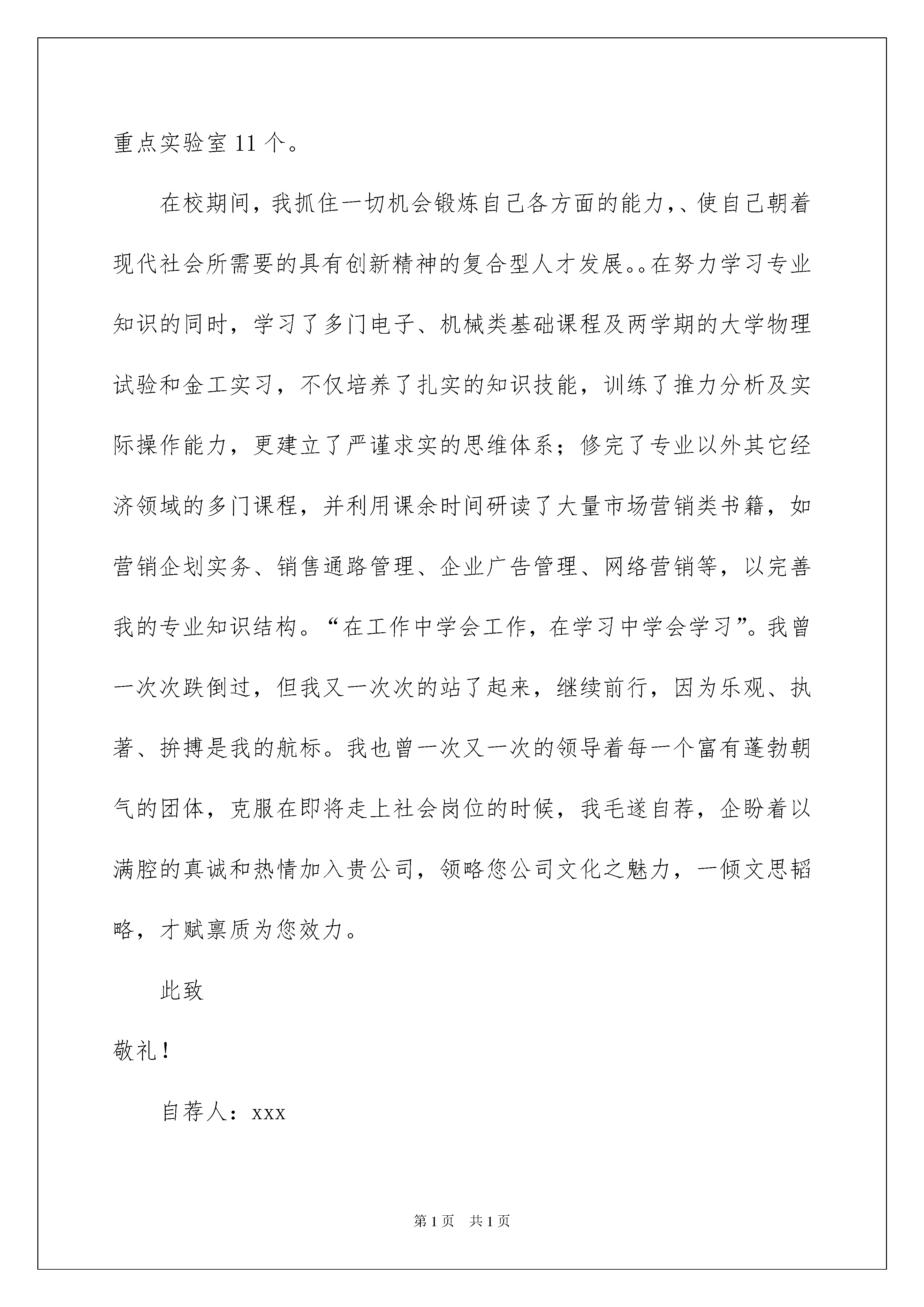 重点实验室 11 个。

在校期间，我抓住一切机会锻炼自己各方面的能力，、使自己朝着现代社会所需要的具有创新精神的复合型人才发展。。在努力学习专业知识的同时，学习了多门电子、机械类基础课程及两学期的大学物理试验和金工实习，不仅培养了扎实的知识技能，训练了推力分析及实际操作能力，更建立了严谨求实的思维体系；修完了专业以外其它经济领域的多门课程，并利用课余时间研读了大量市场营销类书籍，如营销企划实务、销售通路管理、企业广告管理、网络营销等，以完善我的专业知识结构。“在工作中学会工作，在学习中学会学习”。我曾一次次跌倒过，但我又一次次的站了起来，继续前行，因为乐观、执著、拚搏是我的航标。我也曾一次又一次的领导着每一个富有蓬勃朝气的团体，克服在即将走上社会岗位的时候，我毛遂自荐，企盼着以满腔的真诚和热情加入贵公司，领略您公司文化之魅力，一倾文思韬略，才赋禀质为您效力。

此致

敬礼！

自荐人：xxx

第 1 页　共 1 页